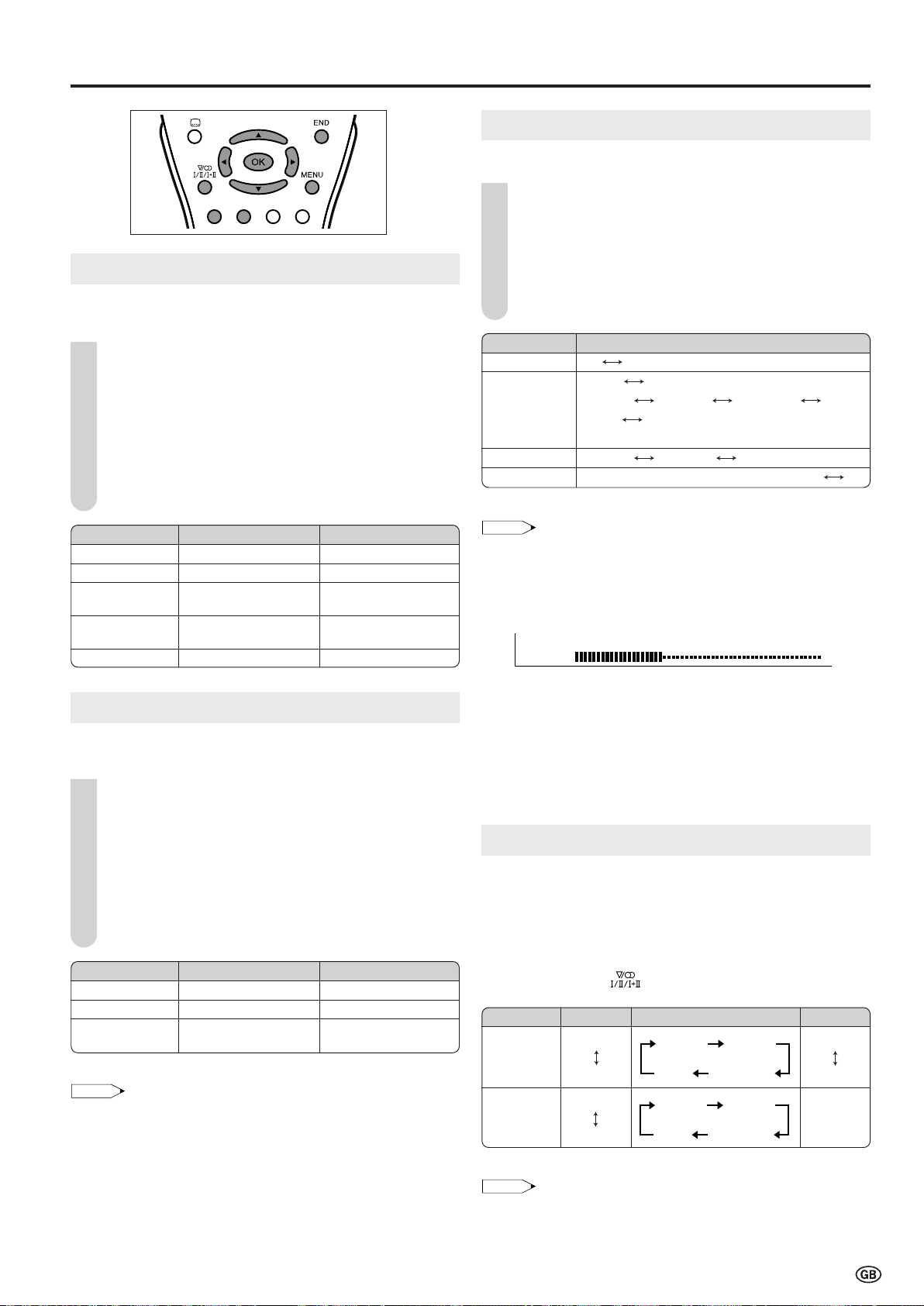 END

OK

I/II/I+II

MENU

I/II/I+II

GB